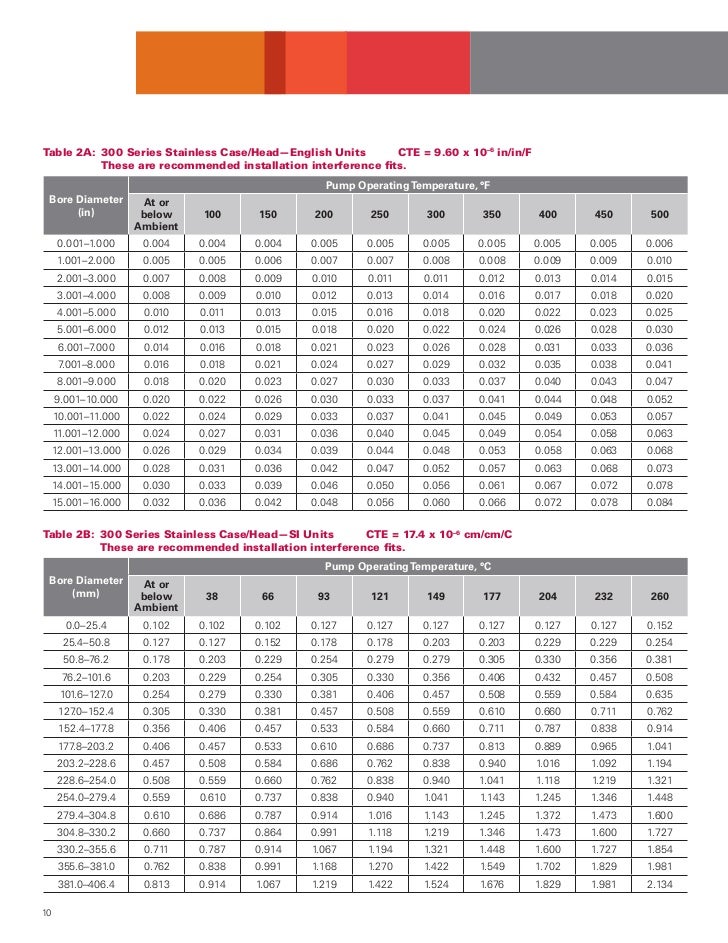 Table 2A: 300 Series Stainless Case/Head—English Units CTE = 9.60 x $10^{-6}$ in/in/F
These are recommended installation interference fits.

| Bore Diameter (in) | Pump Operating Temperature, °F | | | | | | | | | |
|---|---|---|---|---|---|---|---|---|---|---|
| | At or below Ambient | 100 | 150 | 200 | 250 | 300 | 350 | 400 | 450 | 500 |
| 0.001–1.000 | 0.004 | 0.004 | 0.004 | 0.005 | 0.005 | 0.005 | 0.005 | 0.005 | 0.005 | 0.006 |
| 1.001–2.000 | 0.005 | 0.005 | 0.006 | 0.007 | 0.007 | 0.008 | 0.008 | 0.009 | 0.009 | 0.010 |
| 2.001–3.000 | 0.007 | 0.008 | 0.009 | 0.010 | 0.011 | 0.011 | 0.012 | 0.013 | 0.014 | 0.015 |
| 3.001–4.000 | 0.008 | 0.009 | 0.010 | 0.012 | 0.013 | 0.014 | 0.016 | 0.017 | 0.018 | 0.020 |
| 4.001–5.000 | 0.010 | 0.011 | 0.013 | 0.015 | 0.016 | 0.018 | 0.020 | 0.022 | 0.023 | 0.025 |
| 5.001–6.000 | 0.012 | 0.013 | 0.015 | 0.018 | 0.020 | 0.022 | 0.024 | 0.026 | 0.028 | 0.030 |
| 6.001–7.000 | 0.014 | 0.016 | 0.018 | 0.021 | 0.023 | 0.026 | 0.028 | 0.031 | 0.033 | 0.036 |
| 7.001–8.000 | 0.016 | 0.018 | 0.021 | 0.024 | 0.027 | 0.029 | 0.032 | 0.035 | 0.038 | 0.041 |
| 8.001–9.000 | 0.018 | 0.020 | 0.023 | 0.027 | 0.030 | 0.033 | 0.037 | 0.040 | 0.043 | 0.047 |
| 9.001–10.000 | 0.020 | 0.022 | 0.026 | 0.030 | 0.033 | 0.037 | 0.041 | 0.044 | 0.048 | 0.052 |
| 10.001–11.000 | 0.022 | 0.024 | 0.029 | 0.033 | 0.037 | 0.041 | 0.045 | 0.049 | 0.053 | 0.057 |
| 11.001–12.000 | 0.024 | 0.027 | 0.031 | 0.036 | 0.040 | 0.045 | 0.049 | 0.054 | 0.058 | 0.063 |
| 12.001–13.000 | 0.026 | 0.029 | 0.034 | 0.039 | 0.044 | 0.048 | 0.053 | 0.058 | 0.063 | 0.068 |
| 13.001–14.000 | 0.028 | 0.031 | 0.036 | 0.042 | 0.047 | 0.052 | 0.057 | 0.063 | 0.068 | 0.073 |
| 14.001–15.000 | 0.030 | 0.033 | 0.039 | 0.046 | 0.050 | 0.056 | 0.061 | 0.067 | 0.072 | 0.078 |
| 15.001–16.000 | 0.032 | 0.036 | 0.042 | 0.048 | 0.056 | 0.060 | 0.066 | 0.072 | 0.078 | 0.084 |

Table 2B: 300 Series Stainless Case/Head—SI Units CTE = 17.4 x $10^{-6}$ cm/cm/C
These are recommended installation interference fits.

| Bore Diameter (mm) | Pump Operating Temperature, °C | | | | | | | | | |
|---|---|---|---|---|---|---|---|---|---|---|
| | At or below Ambient | 38 | 66 | 93 | 121 | 149 | 177 | 204 | 232 | 260 |
| 0.0–25.4 | 0.102 | 0.102 | 0.102 | 0.127 | 0.127 | 0.127 | 0.127 | 0.127 | 0.127 | 0.152 |
| 25.4–50.8 | 0.127 | 0.127 | 0.152 | 0.178 | 0.178 | 0.203 | 0.203 | 0.229 | 0.229 | 0.254 |
| 50.8–76.2 | 0.178 | 0.203 | 0.229 | 0.254 | 0.279 | 0.279 | 0.305 | 0.330 | 0.356 | 0.381 |
| 76.2–101.6 | 0.203 | 0.229 | 0.254 | 0.305 | 0.330 | 0.356 | 0.406 | 0.432 | 0.457 | 0.508 |
| 101.6–127.0 | 0.254 | 0.279 | 0.330 | 0.381 | 0.406 | 0.457 | 0.508 | 0.559 | 0.584 | 0.635 |
| 127.0–152.4 | 0.305 | 0.330 | 0.381 | 0.457 | 0.508 | 0.559 | 0.610 | 0.660 | 0.711 | 0.762 |
| 152.4–177.8 | 0.356 | 0.406 | 0.457 | 0.533 | 0.584 | 0.660 | 0.711 | 0.787 | 0.838 | 0.914 |
| 177.8–203.2 | 0.406 | 0.457 | 0.533 | 0.610 | 0.686 | 0.737 | 0.813 | 0.889 | 0.965 | 1.041 |
| 203.2–228.6 | 0.457 | 0.508 | 0.584 | 0.686 | 0.762 | 0.838 | 0.940 | 1.016 | 1.092 | 1.194 |
| 228.6–254.0 | 0.508 | 0.559 | 0.660 | 0.762 | 0.838 | 0.940 | 1.041 | 1.118 | 1.219 | 1.321 |
| 254.0–279.4 | 0.559 | 0.610 | 0.737 | 0.838 | 0.940 | 1.041 | 1.143 | 1.245 | 1.346 | 1.448 |
| 279.4–304.8 | 0.610 | 0.686 | 0.787 | 0.914 | 1.016 | 1.143 | 1.245 | 1.372 | 1.473 | 1.600 |
| 304.8–330.2 | 0.660 | 0.737 | 0.864 | 0.991 | 1.118 | 1.219 | 1.346 | 1.473 | 1.600 | 1.727 |
| 330.2–355.6 | 0.711 | 0.787 | 0.914 | 1.067 | 1.194 | 1.321 | 1.448 | 1.600 | 1.727 | 1.854 |
| 355.6–381.0 | 0.762 | 0.838 | 0.991 | 1.168 | 1.270 | 1.422 | 1.549 | 1.702 | 1.829 | 1.981 |
| 381.0–406.4 | 0.813 | 0.914 | 1.067 | 1.219 | 1.422 | 1.524 | 1.676 | 1.829 | 1.981 | 2.134 |

10